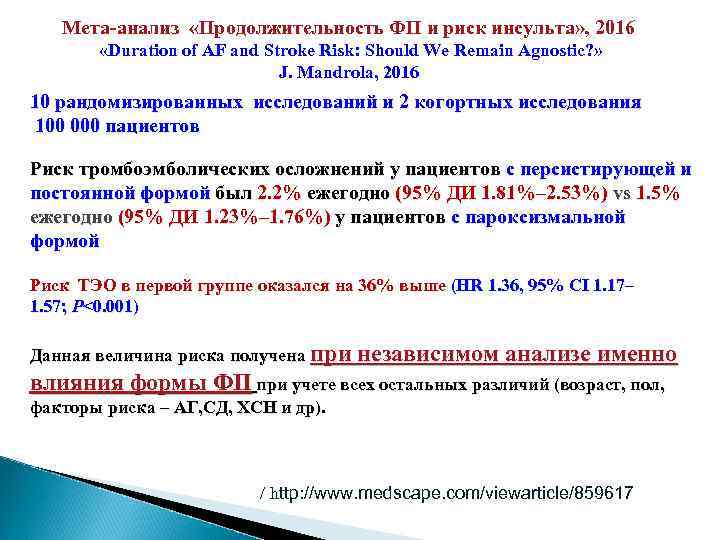 Мета-анализ «Продолжительность ФП и риск инсульта», 2016
«Duration of AF and Stroke Risk: Should We Remain Agnostic?»
J. Mandrola, 2016

10 рандомизированных исследований и 2 когортных исследования
100 000 пациентов

Риск тромбоэмболических осложнений у пациентов с персистирующей и постоянной формой был 2.2% ежегодно (95% ДИ 1.81%–2.53%) vs 1.5% ежегодно (95% ДИ 1.23%–1.76%) у пациентов с пароксизмальной формой

Риск ТЭО в первой группе оказался на 36% выше (HR 1.36, 95% CI 1.17–1.57; P<0.001)

Данная величина риска получена при независимом анализе именно влияния формы ФП при учете всех остальных различий (возраст, пол, факторы риска – АГ,СД, ХСН и др).

/ http://www.medscape.com/viewarticle/859617